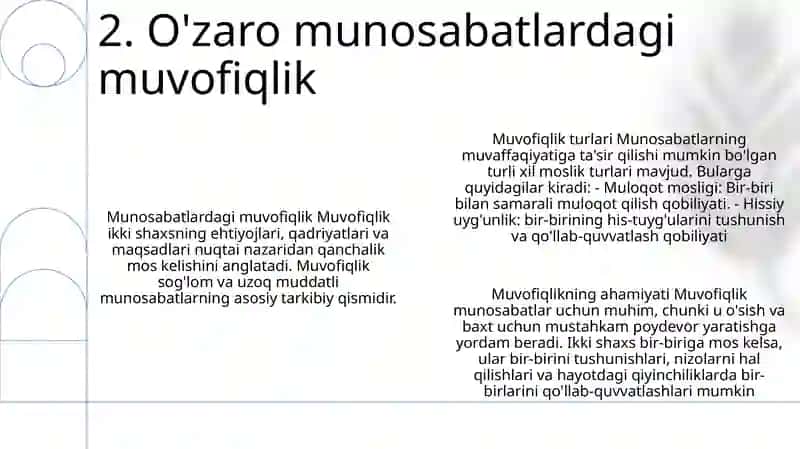 2. O'zaro munosabatlardagi muvofiqlik

Munosabatlardagi muvofiqlik Muvofiqlik ikki shaxsning ehtiyojlari, qadriyatlari va maqsadlari nuqtai nazaridan qanchalik mos kelishini anglatadi. Muvofiqlik sog'lom va uzoq muddatli munosabatlarning asosiy tarkibiy qismidir.

Muvofiqlik turlari Munosabatlarning muvaffaqiyatiga ta'sir qilishi mumkin bo'lgan turli xil moslik turlari mavjud. Bularga quyidagilar kiradi: - Muloqot mosligi: Bir-biri bilan samarali muloqot qilish qobiliyati. - Hissiy uyg'unlik: bir-birining his-tuyg'ularini tushunish va qo'llab-quvvatlash qobiliyati

Muvofiqlikning ahamiyati Muvofiqlik munosabatlar uchun muhim, chunki u o'sish va baxt uchun mustahkam poydevor yaratishga yordam beradi. Ikki shaxs bir-biriga mos kelsa, ular bir-birini tushunishlari, nizolarni hal qilishlari va hayotdagi qiyinchiliklarda bir-birlarini qo'llab-quvvatlashlari mumkin